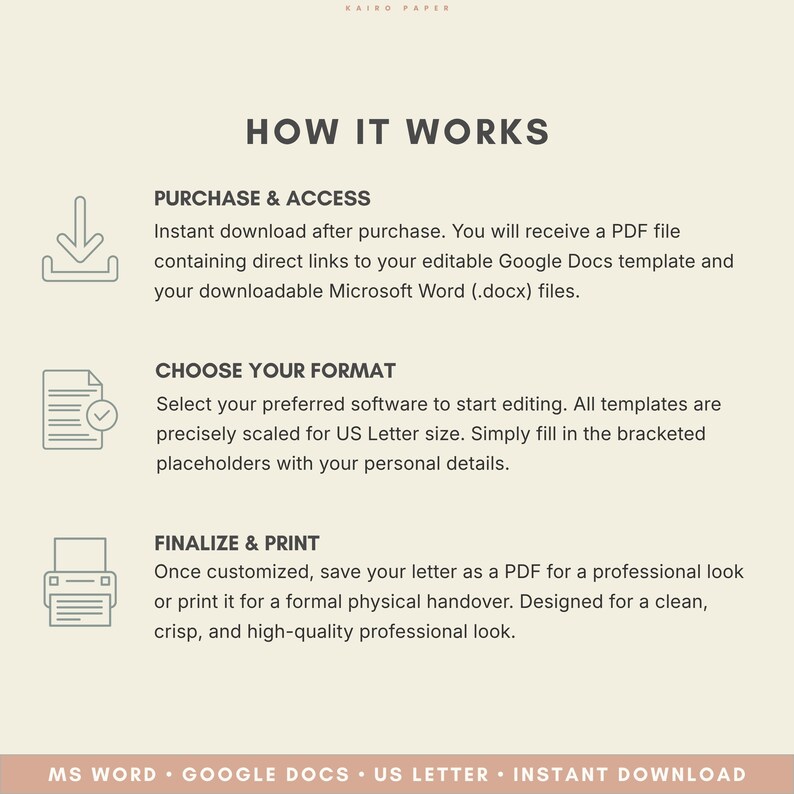 KAIRO PAPER

HOW IT WORKS

PURCHASE & ACCESS

Instant download after purchase. You will receive a PDF file containing direct links to your editable Google Docs template and your downloadable Microsoft Word (.docx) files.

CHOOSE YOUR FORMAT

Select your preferred software to start editing. All templates are precisely scaled for US Letter size. Simply fill in the bracketed placeholders with your personal details.

FINALIZE & PRINT

Once customized, save your letter as a PDF for a professional look or print it for a formal physical handover. Designed for a clean, crisp, and high-quality professional look.

MS WORD • GOOGLE DOCS • US LETTER • INSTANT DOWNLOAD